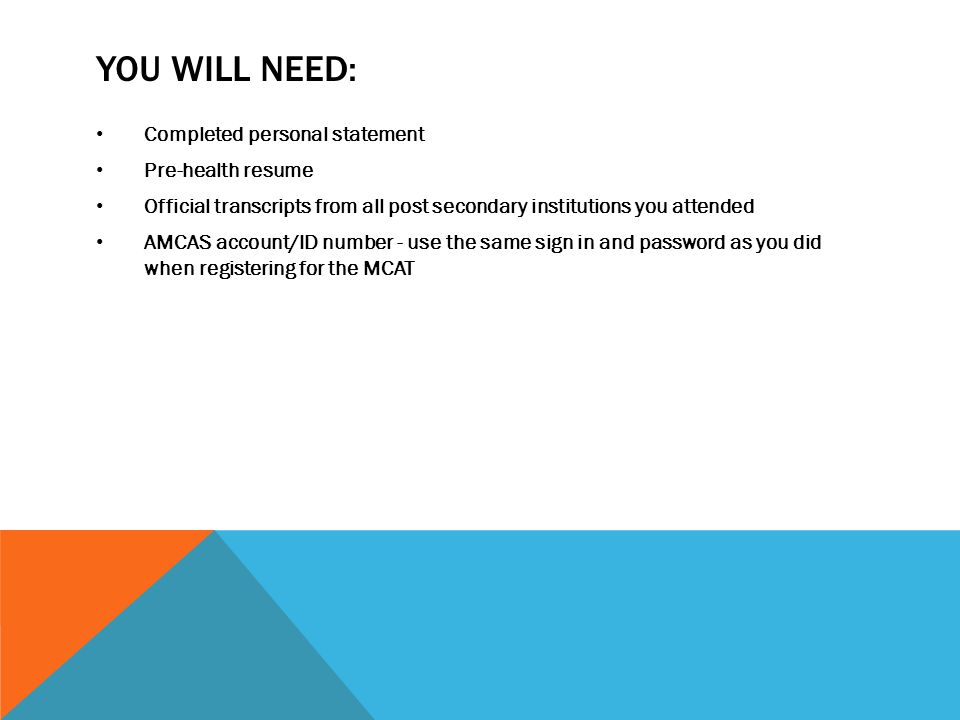 YOU WILL NEED:

• Completed personal statement
• Pre-health resume
• Official transcripts from all post secondary institutions you attended
• AMCAS account/ID number - use the same sign in and password as you did when registering for the MCAT